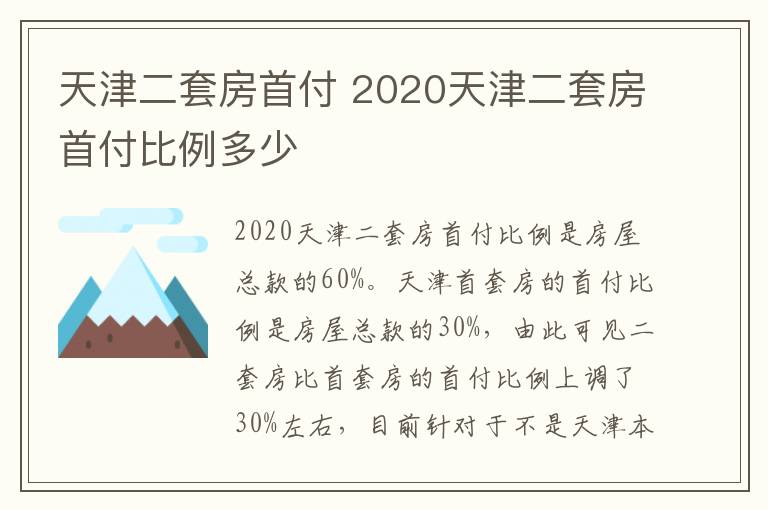 天津二套房首付 2020天津二套房首付比例多少

2020天津二套房首付比例是房屋总款的60%。天津首套房的首付比例是房屋总款的30%，由此可见二套房比首套房的首付比例上调了30%左右，目前针对于不是天津本